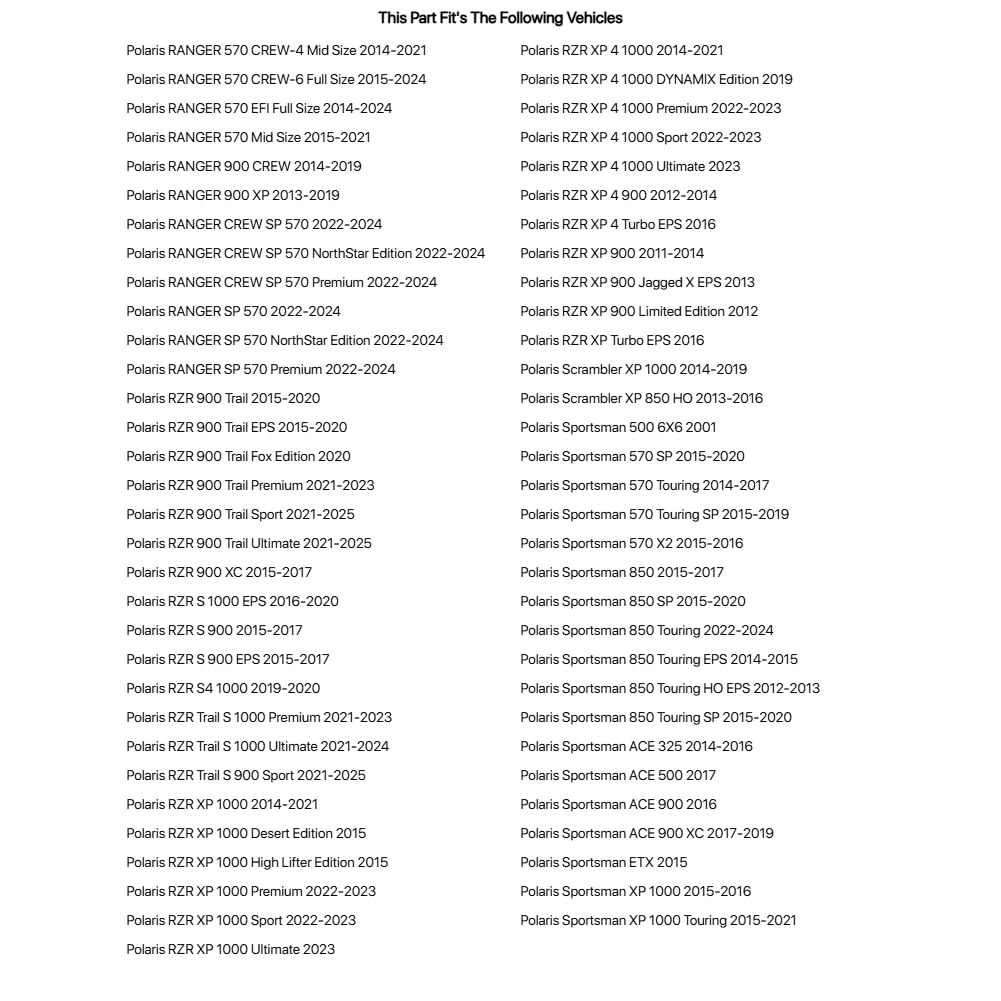 This Part Fit's The Following Vehicles

Polaris RANGER 570 CREW-4 Mid Size 2014-2021
Polaris RANGER 570 CREW-6 Full Size 2015-2024
Polaris RANGER 570 EFI Full Size 2014-2024
Polaris RANGER 570 Mid Size 2015-2021
Polaris RANGER 900 CREW 2014-2019
Polaris RANGER 900 XP 2013-2019
Polaris RANGER CREW SP 570 2022-2024
Polaris RANGER CREW SP 570 NorthStar Edition 2022-2024
Polaris RANGER CREW SP 570 Premium 2022-2024
Polaris RANGER SP 570 2022-2024
Polaris RANGER SP 570 NorthStar Edition 2022-2024
Polaris RANGER SP 570 Premium 2022-2024
Polaris RZR 900 Trail 2015-2020
Polaris RZR 900 Trail EPS 2015-2020
Polaris RZR 900 Trail Fox Edition 2020
Polaris RZR 900 Trail Premium 2021-2023
Polaris RZR 900 Trail Sport 2021-2025
Polaris RZR 900 Trail Ultimate 2021-2025
Polaris RZR 900 XC 2015-2017
Polaris RZR S 1000 EPS 2016-2020
Polaris RZR S 900 2015-2017
Polaris RZR S 900 EPS 2015-2017
Polaris RZR S4 1000 2019-2020
Polaris RZR Trail S 1000 Premium 2021-2023
Polaris RZR Trail S 1000 Ultimate 2021-2024
Polaris RZR Trail S 900 Sport 2021-2025
Polaris RZR XP 1000 2014-2021
Polaris RZR XP 1000 Desert Edition 2015
Polaris RZR XP 1000 High Lifter Edition 2015
Polaris RZR XP 1000 Premium 2022-2023
Polaris RZR XP 1000 Sport 2022-2023
Polaris RZR XP 1000 Ultimate 2023

Polaris RZR XP 4 1000 2014-2021
Polaris RZR XP 4 1000 DYNAMIX Edition 2019
Polaris RZR XP 4 1000 Premium 2022-2023
Polaris RZR XP 4 1000 Sport 2022-2023
Polaris RZR XP 4 1000 Ultimate 2023
Polaris RZR XP 4 900 2012-2014
Polaris RZR XP 4 Turbo EPS 2016
Polaris RZR XP 900 2011-2014
Polaris RZR XP 900 Jagged X EPS 2013
Polaris RZR XP 900 Limited Edition 2012
Polaris RZR XP Turbo EPS 2016
Polaris Scrambler XP 1000 2014-2019
Polaris Scrambler XP 850 HO 2013-2016
Polaris Sportsman 500 6X6 2001
Polaris Sportsman 570 SP 2015-2020
Polaris Sportsman 570 Touring 2014-2017
Polaris Sportsman 570 Touring SP 2015-2019
Polaris Sportsman 570 X2 2015-2016
Polaris Sportsman 850 2015-2017
Polaris Sportsman 850 SP 2015-2020
Polaris Sportsman 850 Touring 2022-2024
Polaris Sportsman 850 Touring EPS 2014-2015
Polaris Sportsman 850 Touring HO EPS 2012-2013
Polaris Sportsman 850 Touring SP 2015-2020
Polaris Sportsman ACE 325 2014-2016
Polaris Sportsman ACE 500 2017
Polaris Sportsman ACE 900 2016
Polaris Sportsman ACE 900 XC 2017-2019
Polaris Sportsman ETX 2015
Polaris Sportsman XP 1000 2015-2016
Polaris Sportsman XP 1000 Touring 2015-2021